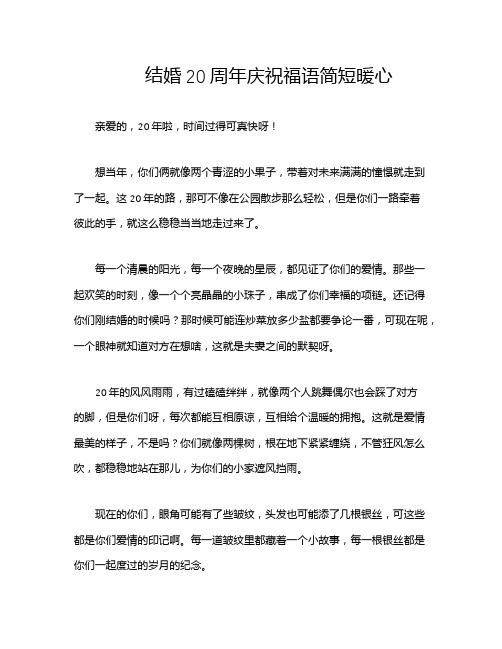 结婚20周年庆祝福语简短暖心

亲爱的，20年啦，时间过得可真快呀！

想当年，你们俩就像两个青涩的小果子，带着对未来满满的憧憬就走到了一起。这20年的路，那可不像在公园散步那么轻松，但是你们一路牵着彼此的手，就这么稳稳当当地走过来了。

每一个清晨的阳光，每一个夜晚的星辰，都见证了你们的爱情。那些一起欢笑的时刻，像一个个亮晶晶的小珠子，串成了你们幸福的项链。还记得你们刚结婚的时候吗？那时候可能连炒菜放多少盐都要争论一番，可现在呢，一个眼神就知道对方在想啥，这就是夫妻之间的默契呀。

20年的风风雨雨，有过磕磕绊绊，就像两个人跳舞偶尔也会踩了对方的脚，但是你们呀，每次都能互相原谅，互相给个温暖的拥抱。这就是爱情最美的样子，不是吗？你们就像两棵树，根在地下紧紧缠绕，不管狂风怎么吹，都稳稳地站在那儿，为你们的小家遮风挡雨。

现在的你们，眼角可能有了些皱纹，头发也可能添了几根银丝，可这些都是你们爱情的印记啊。每一道皱纹里都藏着一个小故事，每一根银丝都是你们一起度过的岁月的纪念。